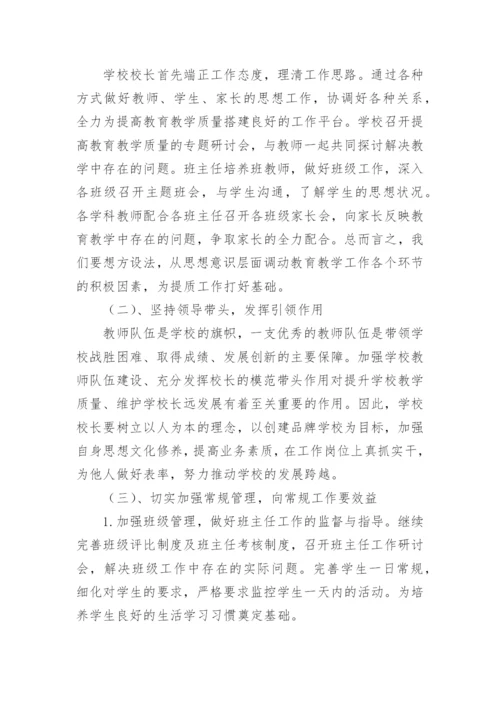 学校校长首先端正工作态度，理清工作思路。通过各种方式做好教师、学生、家长的思想工作，协调好各种关系，全力为提高教育教学质量搭建良好的工作平台。学校召开提高教育教学质量的专题研讨会，与教师一起共同探讨解决教学中存在的问题。班主任培养班教师，做好班级工作，深入各班级召开主题班会，与学生沟通，了解学生的思想状况。各学科教师配合各班主任召开各班级家长会，向家长反映教育教学中存在的问题，争取家长的全力配合。总而言之，我们要想方设法，从思想意识层面调动教育教学工作各个环节的积极因素，为提质工作打好基础。

（二）、坚持领导带头，发挥引领作用

教师队伍是学校的旗帜，一支优秀的教师队伍是带领学校战胜困难、取得成绩、发展创新的主要保障。加强学校教师队伍建设、充分发挥校长的模范带头作用对提升学校教学质量、维护学校长远发展有着至关重要的作用。因此，学校校长要树立以人为本的理念，以创建品牌学校为目标，加强自身思想文化修养，提高业务素质，在工作岗位上真抓实干，为他人做好表率，努力推动学校的发展跨越。

（三）、切实加强常规管理，向常规工作要效益

1. 加强班级管理，做好班主任工作的监督与指导。继续完善班级评比制度及班主任考核制度，召开班主任工作研讨会，解决班级工作中存在的实际问题。完善学生一日常规，细化对学生的要求，严格要求监控学生一天内的活动。为培养学生良好的生活学习习惯奠定基础。